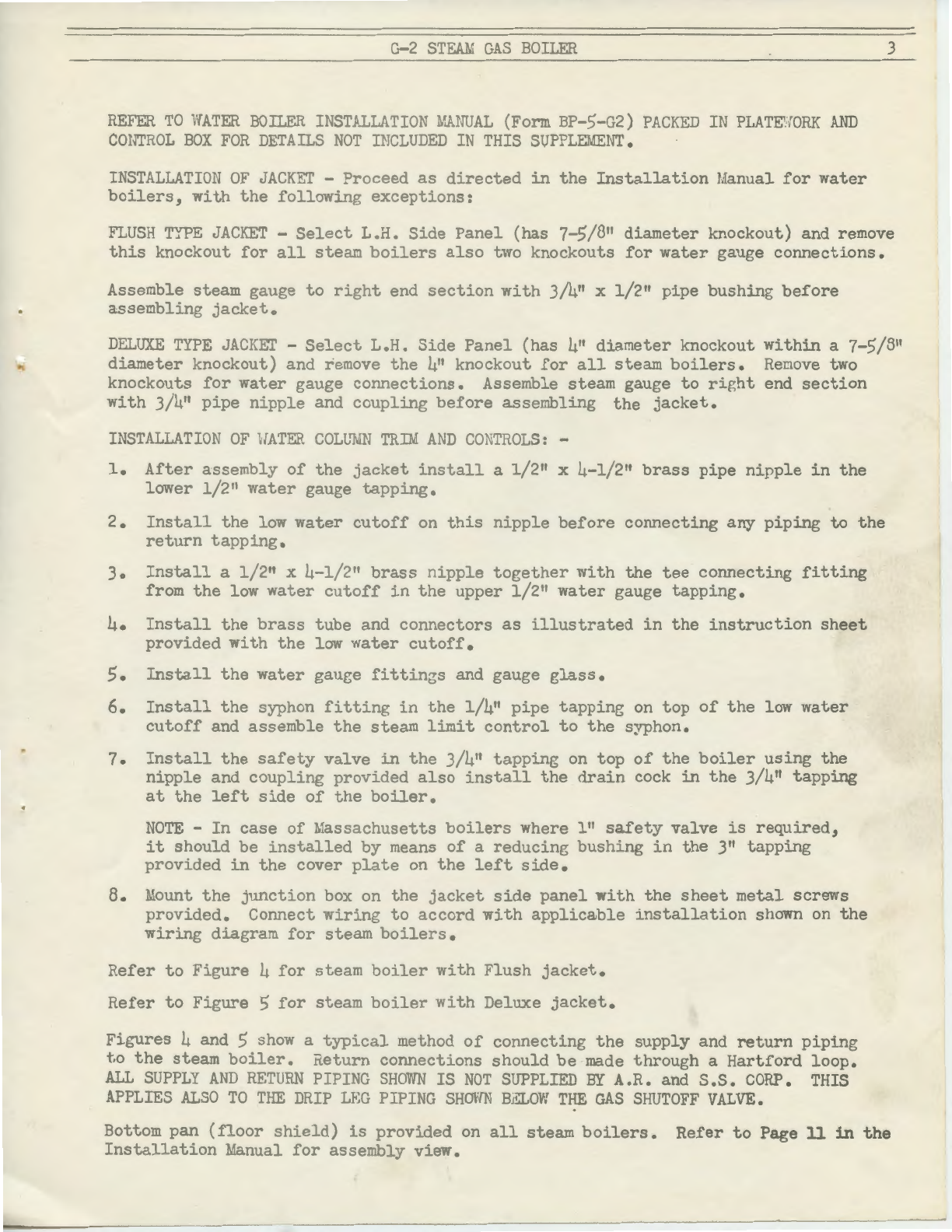 G-2 STEAM GAS BOILER 3

REFER TO WATER BOILER INSTALLATION MANUAL (Form BP-5-G2) PACKED IN PLATEWORK AND CONTROL BOX FOR DETAILS NOT INCLUDED IN THIS SUPPLEMENT.

INSTALLATION OF JACKET - Proceed as directed in the Installation Manual for water boilers, with the following exceptions:

FLUSH TYPE JACKET - Select L.H. Side Panel (has 7-5/8" diameter knockout) and remove this knockout for all steam boilers also two knockouts for water gauge connections.

Assemble steam gauge to right end section with 3/4" x 1/2" pipe bushing before assembling jacket.

DELUXE TYPE JACKET - Select L.H. Side Panel (has 4" diameter knockout within a 7-5/8" diameter knockout) and remove the 4" knockout for all steam boilers. Remove two knockouts for water gauge connections. Assemble steam gauge to right end section with 3/4" pipe nipple and coupling before assembling the jacket.

INSTALLATION OF WATER COLUMN TRIM AND CONTROLS: -

1. After assembly of the jacket install a 1/2" x 4-1/2" brass pipe nipple in the lower 1/2" water gauge tapping.

2. Install the low water cutoff on this nipple before connecting any piping to the return tapping.

3. Install a 1/2" x 4-1/2" brass nipple together with the tee connecting fitting from the low water cutoff in the upper 1/2" water gauge tapping.

4. Install the brass tube and connectors as illustrated in the instruction sheet provided with the low water cutoff.

5. Install the water gauge fittings and gauge glass.

6. Install the syphon fitting in the 1/4" pipe tapping on top of the low water cutoff and assemble the steam limit control to the syphon.

7. Install the safety valve in the 3/4" tapping on top of the boiler using the nipple and coupling provided also install the drain cock in the 3/4" tapping at the left side of the boiler.

NOTE - In case of Massachusetts boilers where 1" safety valve is required, it should be installed by means of a reducing bushing in the 3" tapping provided in the cover plate on the left side.

8. Mount the junction box on the jacket side panel with the sheet metal screws provided. Connect wiring to accord with applicable installation shown on the wiring diagram for steam boilers.

Refer to Figure 4 for steam boiler with Flush jacket.

Refer to Figure 5 for steam boiler with Deluxe jacket.

Figures 4 and 5 show a typical method of connecting the supply and return piping to the steam boiler. Return connections should be made through a Hartford loop. ALL SUPPLY AND RETURN PIPING SHOWN IS NOT SUPPLIED BY A.R. and S.S. CORP. THIS APPLIES ALSO TO THE DRIP LEG PIPING SHOWN BELOW THE GAS SHUTOFF VALVE.

Bottom pan (floor shield) is provided on all steam boilers. Refer to Page 11 in the Installation Manual for assembly view.